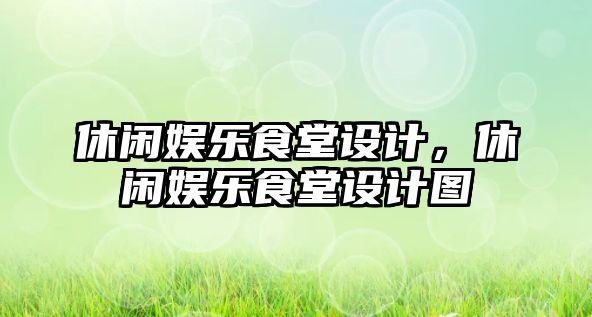 休闲娱乐食堂设计，休闲娱乐食堂设计图